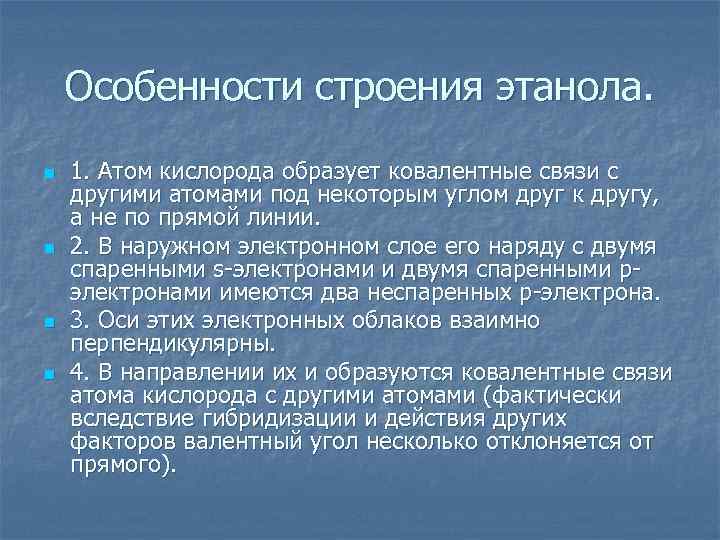 Особенности строения этанола.

1. Атом кислорода образует ковалентные связи с другими атомами под некоторым углом друг к другу, а не по прямой линии.

2. В наружном электронном слое его наряду с двумя спаренными s-электронами и двумя спаренными p-электронами имеются два неспаренных p-электрона.

3. Оси этих электронных облаков взаимно перпендикулярны.

4. В направлении их и образуются ковалентные связи атома кислорода с другими атомами (фактически вследствие гибридизации и действия других факторов валентный угол несколько отклоняется от прямого).